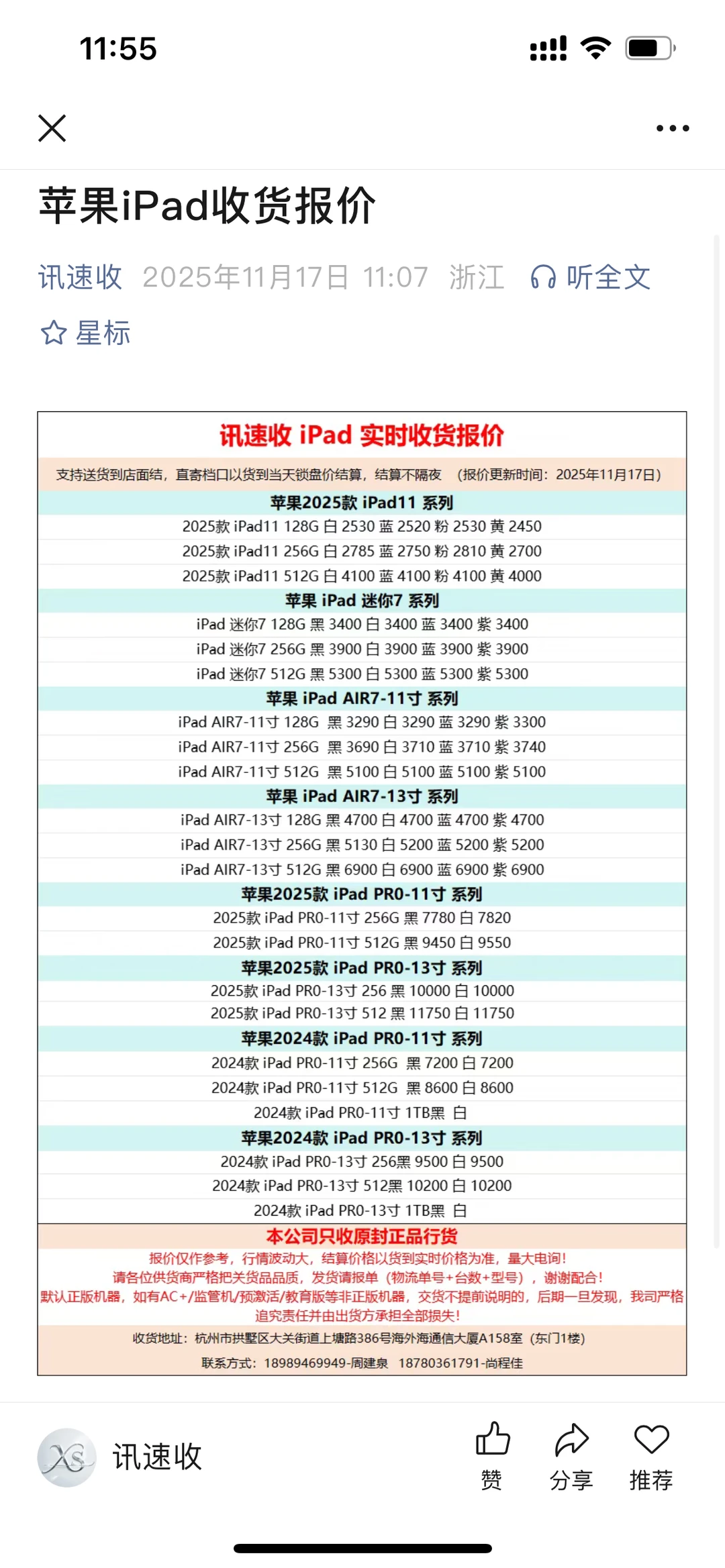 11:55

苹果iPad收货报价

讯速收 2025年11月17日 11:07 浙江 听全文

星标

讯速收 iPad 实时收货报价

支持送货到店面结，直寄档口以货到当天锁盘价结算，结算不隔夜 （报价更新时间：2025年11月17日）

苹果2025款 iPad11 系列
2025款 iPad11 128G 白 2530 蓝 2520 粉 2530 黄 2450
2025款 iPad11 256G 白 2785 蓝 2750 粉 2810 黄 2700
2025款 iPad11 512G 白 4100 蓝 4100 粉 4100 黄 4000

苹果 iPad 迷你7 系列
iPad 迷你7 128G 黑 3400 白 3400 蓝 3400 紫 3400
iPad 迷你7 256G 黑 3900 白 3900 蓝 3900 紫 3900
iPad 迷你7 512G 黑 5300 白 5300 蓝 5300 紫 5300

苹果 iPad AIR7-11寸 系列
iPad AIR7-11寸 128G 黑 3290 白 3290 蓝 3290 紫 3300
iPad AIR7-11寸 256G 黑 3690 白 3710 蓝 3710 紫 3740
iPad AIR7-11寸 512G 黑 5100 白 5100 蓝 5100 紫 5100

苹果 iPad AIR7-13寸 系列
iPad AIR7-13寸 128G 黑 4700 白 4700 蓝 4700 紫 4700
iPad AIR7-13寸 256G 黑 5130 白 5200 蓝 5200 紫 5200
iPad AIR7-13寸 512G 黑 6900 白 6900 蓝 6900 紫 6900

苹果2025款 iPad PRO-11寸 系列
2025款 iPad PRO-11寸 256G 黑 7780 白 7820
2025款 iPad PRO-11寸 512G 黑 9450 白 9550

苹果2025款 iPad PRO-13寸 系列
2025款 iPad PRO-13寸 256 黑 10000 白 10000
2025款 iPad PRO-13寸 512 黑 11750 白 11750

苹果2024款 iPad PRO-11寸 系列
2024款 iPad PRO-11寸 256G 黑 7200 白 7200
2024款 iPad PRO-11寸 512G 黑 8600 白 8600
2024款 iPad PRO-11寸 1TB黑 白

苹果2024款 iPad PRO-13寸 系列
2024款 iPad PRO-13寸 256黑 9500 白 9500
2024款 iPad PRO-13寸 512黑 10200 白 10200
2024款 iPad PRO-13寸 1TB黑 白

本公司只收原封正品行货
报价仅作参考，行情波动大，结算价格以货到实时价格为准，量大电询！
请各位供货商严格把关货品品质，发货请报单（物流单号+台数+型号），谢谢配合！
默认正版机器，如有AC+/监管机/预激活/教育版等非正版机器，交货不提前说明的，后期一旦发现，我司严格追究责任并由出货方承担全部损失！
收货地址：杭州市拱墅区大关街道上塘路386号海外海通信大厦A158室（东门1楼）
联系方式：18989469949-周建泉 18780361791-尚程佳

讯速收
赞 分享 推荐